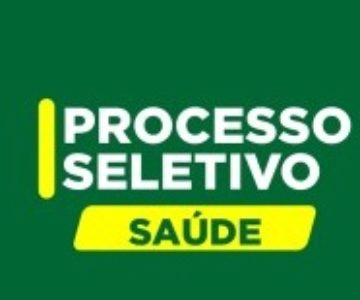 PROCESSO SELETIVO
SAÚDE